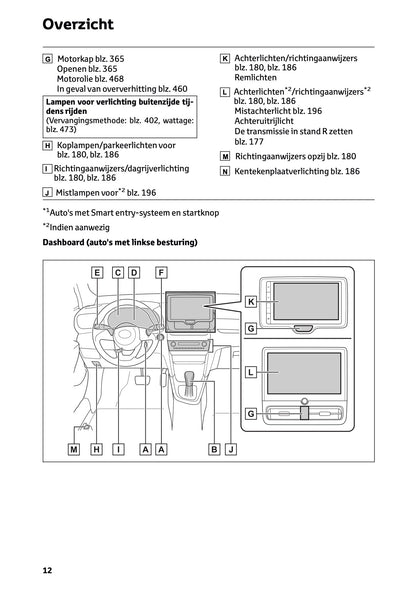 Overzicht

G Motorkap blz. 365
Openen blz. 365
Motorolie blz. 468
In geval van oververhitting blz. 460

Lampen voor verlichting buitenzijde tijdens rijden
(Vervangingsmethode: blz. 402, wattage: blz. 473)

H Koplampen/parkeerlichten voor blz. 180, blz. 186

I Richtingaanwijzers/dagrijverlichting blz. 180, blz. 186

J Mistlampen voor$^{*2}$ blz. 196

K Achterlichten/richtingaanwijzers blz. 180, blz. 186
Remlichten

L Achterlichten$^{*2}$/richtingaanwijzers$^{*2}$ blz. 180, blz. 186
Mistachterlicht blz. 196
Achteruitrijlicht
De transmissie in stand R zetten blz. 177

M Richtingaanwijzers opzij blz. 180

N Kentekenplaatverlichting blz. 186

$^{*1}$Auto's met Smart entry-systeem en startknop

$^{*2}$Indien aanwezig

Dashboard (auto's met linkse besturing)

E C D F
K
G
L
G
M H I A A B J

12